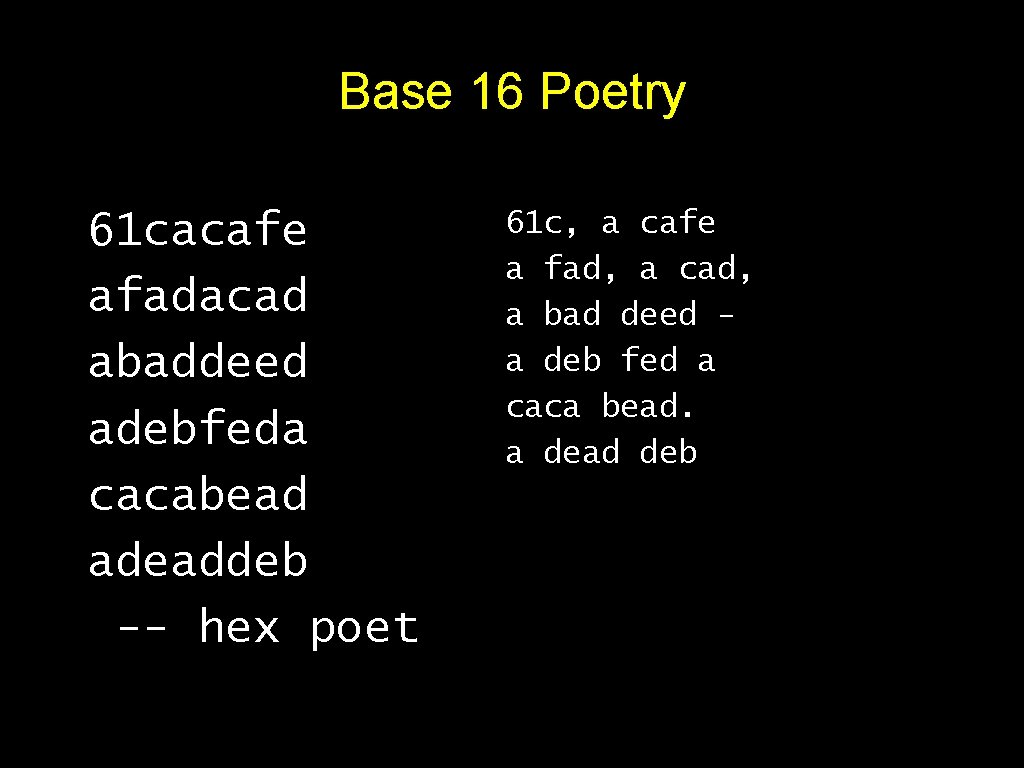 Base 16 Poetry

61cacafe
afadacad
abaddeed
adebfeda
cacabead
adeaddeb
-- hex poet

61c, a cafe
a fad, a cad,
a bad deed -
a deb fed a
caca bead.
a dead deb